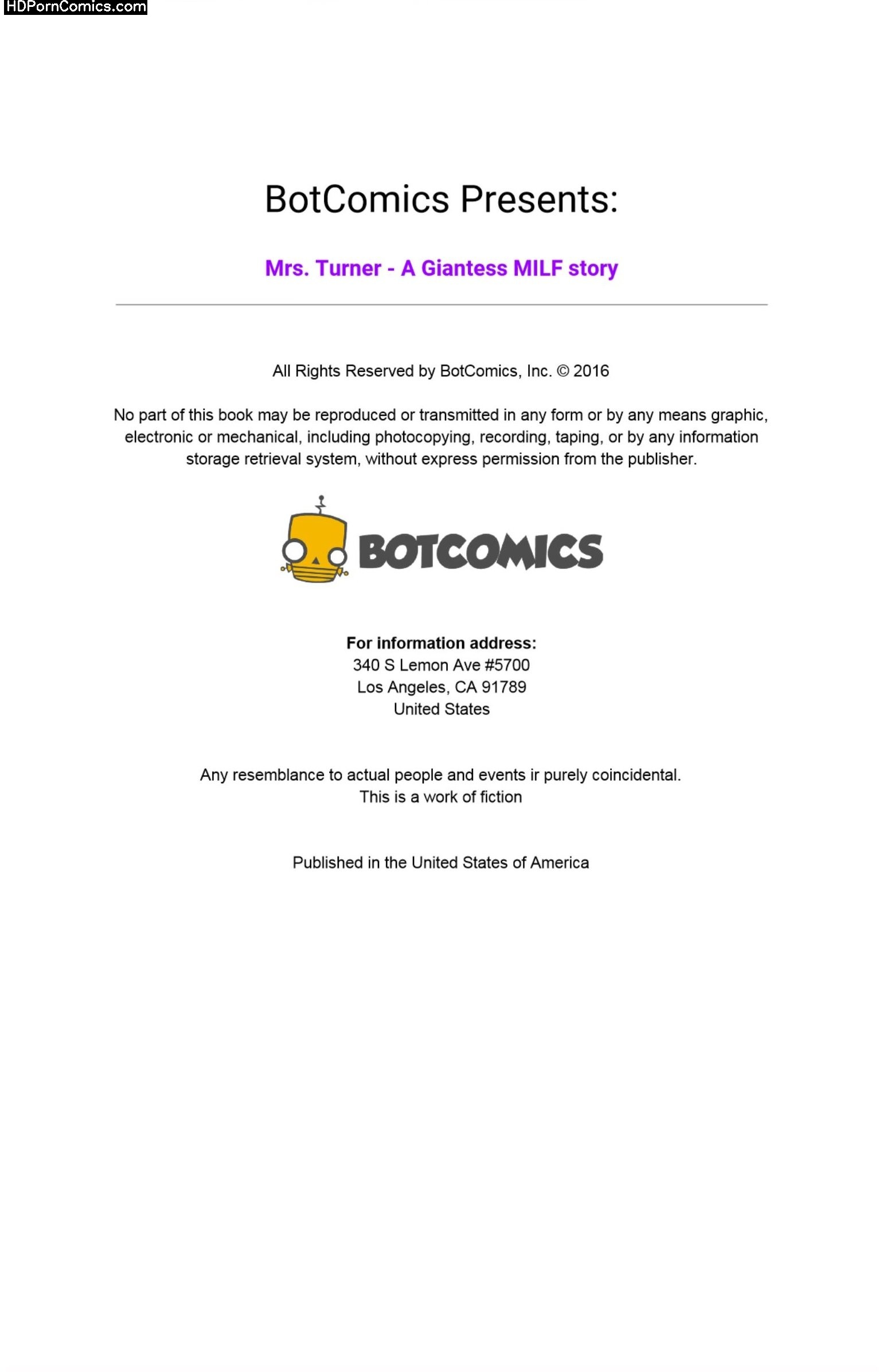 HDPornComics.com

BotComics Presents:

Mrs. Turner - A Giantess MILF story

All Rights Reserved by BotComics, Inc. © 2016

No part of this book may be reproduced or transmitted in any form or by any means graphic, electronic or mechanical, including photocopying, recording, taping, or by any information storage retrieval system, without express permission from the publisher.

BOTCOMICS

For information address:
340 S Lemon Ave #5700
Los Angeles, CA 91789
United States

Any resemblance to actual people and events ir purely coincidental.
This is a work of fiction

Published in the United States of America